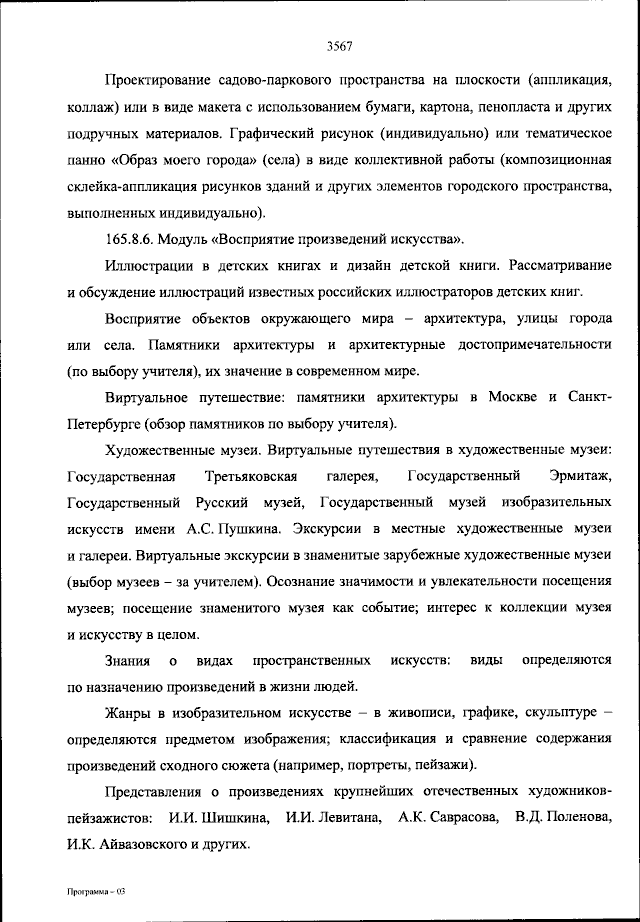 3567

Проектирование садово-паркового пространства на плоскости (аппликация, коллаж) или в виде макета с использованием бумаги, картона, пенопласта и других подручных материалов. Графический рисунок (индивидуально) или тематическое панно «Образ моего города» (села) в виде коллективной работы (композиционная склейка-аппликация рисунков зданий и других элементов городского пространства, выполненных индивидуально).

165.8.6. Модуль «Восприятие произведений искусства».

Иллюстрации в детских книгах и дизайн детской книги. Рассматривание и обсуждение иллюстраций известных российских иллюстраторов детских книг.

Восприятие объектов окружающего мира – архитектура, улицы города или села. Памятники архитектуры и архитектурные достопримечательности (по выбору учителя), их значение в современном мире.

Виртуальное путешествие: памятники архитектуры в Москве и Санкт-Петербурге (обзор памятников по выбору учителя).

Художественные музеи. Виртуальные путешествия в художественные музеи: Государственная Третьяковская галерея, Государственный Эрмитаж, Государственный Русский музей, Государственный музей изобразительных искусств имени А.С. Пушкина. Экскурсии в местные художественные музеи и галереи. Виртуальные экскурсии в знаменитые зарубежные художественные музеи (выбор музеев – за учителем). Осознание значимости и увлекательности посещения музеев; посещение знаменитого музея как событие; интерес к коллекции музея и искусству в целом.

Знания о видах пространственных искусств: виды определяются по назначению произведений в жизни людей.

Жанры в изобразительном искусстве – в живописи, графике, скульптуре – определяются предметом изображения; классификация и сравнение содержания произведений сходного сюжета (например, портреты, пейзажи).

Представления о произведениях крупнейших отечественных художников-пейзажистов: И.И. Шишкина, И.И. Левитана, А.К. Саврасова, В.Д. Поленова, И.К. Айвазовского и других.

Программа – 03